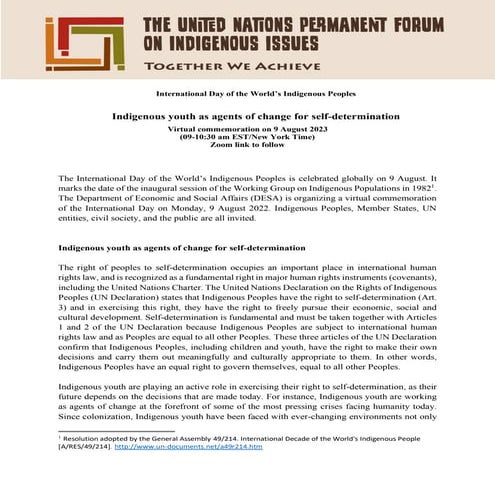 THE UNITED NATIONS PERMANENT FORUM ON INDIGENOUS ISSUES

TOGETHER WE ACHIEVE

International Day of the World's Indigenous Peoples

Indigenous youth as agents of change for self-determination

Virtual commemoration on 9 August 2023
(09-10:30 am EST/New York Time)
Zoom link to follow

The International Day of the World's Indigenous Peoples is celebrated globally on 9 August. It marks the date of the inaugural session of the Working Group on Indigenous Populations in 1982$^1$. The Department of Economic and Social Affairs (DESA) is organizing a virtual commemoration of the International Day on Monday, 9 August 2022. Indigenous Peoples, Member States, UN entities, civil society, and the public are all invited.

Indigenous youth as agents of change for self-determination

The right of peoples to self-determination occupies an important place in international human rights law, and is recognized as a fundamental right in major human rights instruments (covenants), including the United Nations Charter. The United Nations Declaration on the Rights of Indigenous Peoples (UN Declaration) states that Indigenous Peoples have the right to self-determination (Art. 3) and in exercising this right, they have the right to freely pursue their economic, social and cultural development. Self-determination is fundamental and must be taken together with Articles 1 and 2 of the UN Declaration because Indigenous Peoples are subject to international human rights law and as Peoples are equal to all other Peoples. These three articles of the UN Declaration confirm that Indigenous Peoples, including children and youth, have the right to make their own decisions and carry them out meaningfully and culturally appropriate to them. In other words, Indigenous Peoples have an equal right to govern themselves, equal to all other Peoples.

Indigenous youth are playing an active role in exercising their right to self-determination, as their future depends on the decisions that are made today. For instance, Indigenous youth are working as agents of change at the forefront of some of the most pressing crises facing humanity today. Since colonization, Indigenous youth have been faced with ever-changing environments not only

$^1$ Resolution adopted by the General Assembly 49/214. International Decade of the World's Indigenous People [A/RES/49/214]. http://www.un-documents.net/a49r214.htm